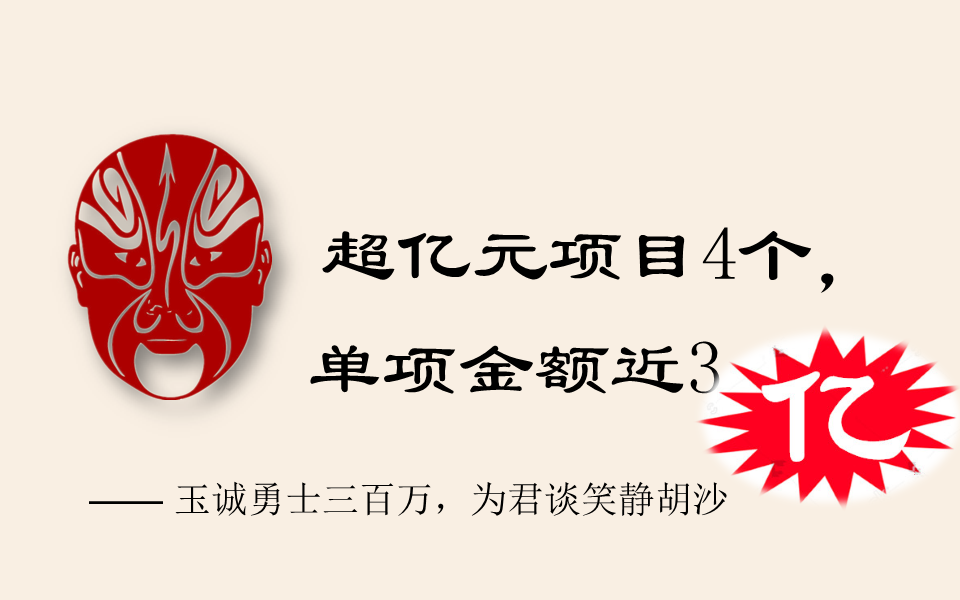 超亿元项目4个，
单项金额近3亿

—— 玉诚勇士三百万，为君谈笑静胡沙